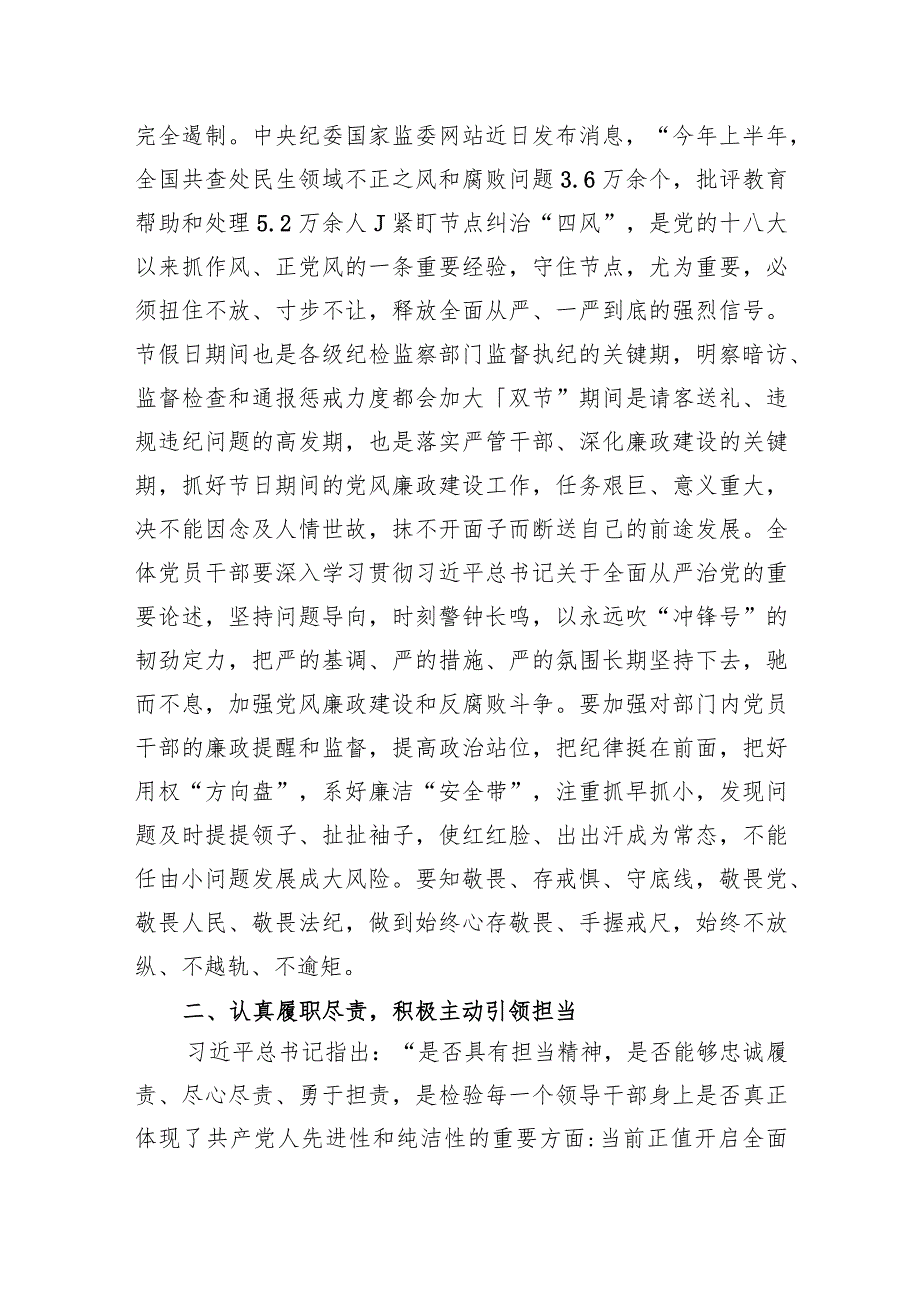 完全遏制。中央纪委国家监委网站近日发布消息，“今年上半年，全国共查处民生领域不正之风和腐败问题3.6万余个，批评教育帮助和处理5.2万余人J紧盯节点纠治“四风”，是党的十八大以来抓作风、正党风的一条重要经验，守住节点，尤为重要，必须扭住不放、寸步不让，释放全面从严、一严到底的强烈信号。节假日期间也是各级纪检监察部门监督执纪的关键期，明察暗访、监督检查和通报惩戒力度都会加大「双节”期间是请客送礼、违规违纪问题的高发期，也是落实严管干部、深化廉政建设的关键期，抓好节日期间的党风廉政建设工作，任务艰巨、意义重大，决不能因念及人情世故，抹不开面子而断送自己的前途发展。全体党员干部要深入学习贯彻习近平总书记关于全面从严治党的重要论述，坚持问题导向，时刻警钟长鸣，以永远吹“冲锋号”的韧劲定力，把严的基调、严的措施、严的氛围长期坚持下去，驰而不息，加强党风廉政建设和反腐败斗争。要加强对部门内党员干部的廉政提醒和监督，提高政治站位，把纪律挺在前面，把好用权“方向盘”，系好廉洁“安全带”，注重抓早抓小，发现问题及时提提领子、扯扯袖子，使红红脸、出出汗成为常态，不能任由小问题发展成大风险。要知敬畏、存戒惧、守底线，敬畏党、敬畏人民、敬畏法纪，做到始终心存敬畏、手握戒尺，始终不放纵、不越轨、不逾矩。

二、认真履职尽责，积极主动引领担当

习近平总书记指出：“是否具有担当精神，是否能够忠诚履责、尽心尽责、勇于担责，是检验每一个领导干部身上是否真正体现了共产党人先进性和纯洁性的重要方面:当前正值开启全面